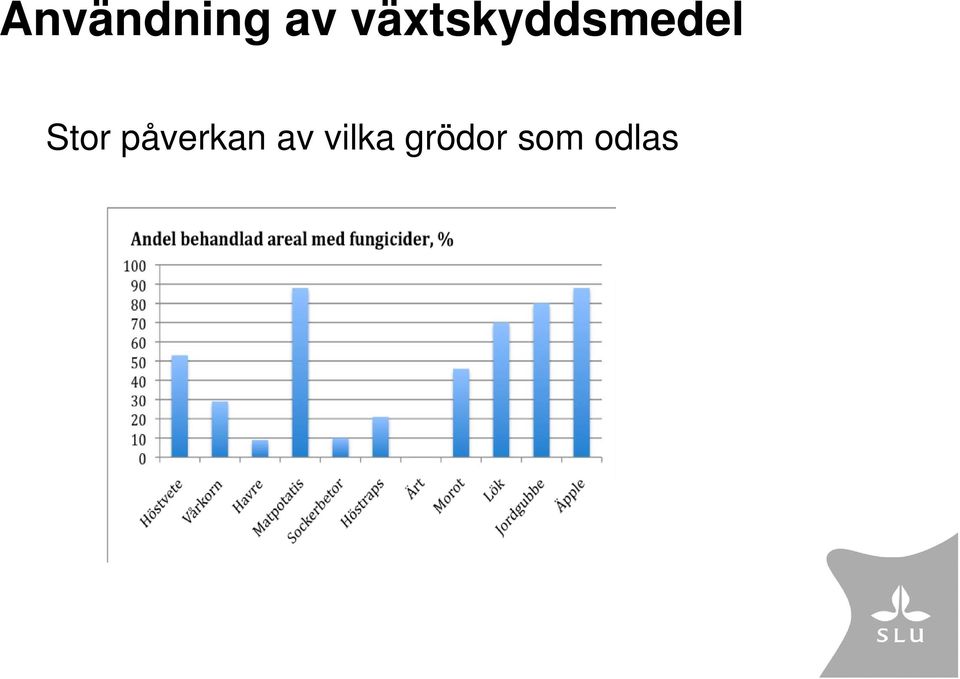 Användning av växtskyddsmedel

Stor påverkan av vilka grödor som odlas

Andel behandlad areal med fungicider, %

100
90
80
70
60
50
40
30
20
10
0

Höstvete
Vårkorn
Havre
Matpotatis
Sockerbetor
Höstraps
Ärt
Morot
Lök
Jordgubbe
Äpple

SLU